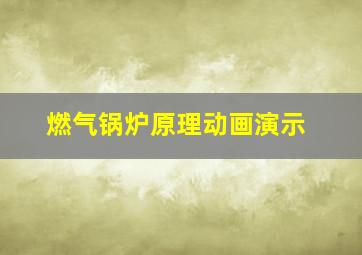 燃气锅炉原理动画演示